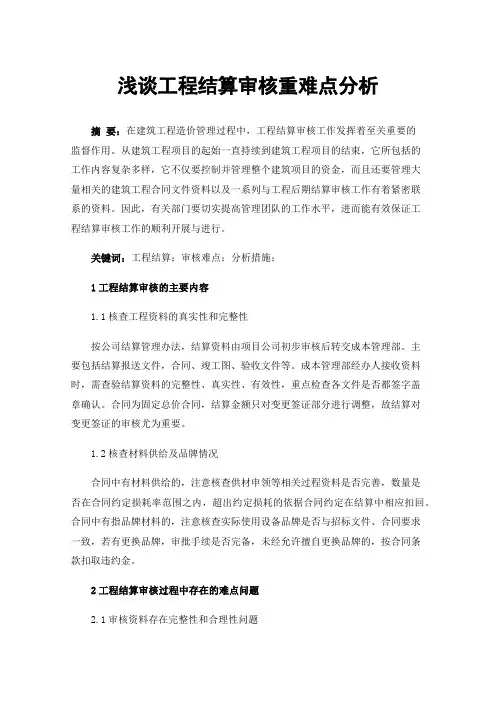 浅谈工程结算审核重难点分析

摘 要：在建筑工程造价管理过程中，工程结算审核工作发挥着至关重要的监督作用。从建筑工程项目的起始一直持续到建筑工程项目的结束，它所包括的工作内容复杂多样，它不仅要控制并管理整个建筑项目的资金，而且还要管理大量相关的建筑工程合同文件资料以及一系列与工程后期结算审核工作有着紧密联系的资料。因此，有关部门要切实提高管理团队的工作水平，进而能有效保证工程结算审核工作的顺利开展与进行。

关键词：工程结算；审核难点；分析措施；

1 工程结算审核的主要内容

1.1 核查工程资料的真实性和完整性

按公司结算管理办法，结算资料由项目公司初步审核后转交成本管理部。主要包括结算报送文件，合同、竣工图、验收文件等。成本管理部经办人接收资料时，需查验结算资料的完整性、真实性、有效性，重点检查各文件是否都签字盖章确认。合同为固定总价合同，结算金额只对变更签证部分进行调整，故结算对变更签证的审核尤为重要。

1.2 核查材料供给及品牌情况

合同中有材料供给的，注意核查供材申领等相关过程资料是否完善，数量是否在合同约定损耗率范围之内，超出约定损耗的依据合同约定在结算中相应扣回。合同中有指品牌材料的，注意核查实际使用设备品牌是否与招标文件、合同要求一致，若有更换品牌，审批手续是否完备，未经允许擅自更换品牌的，按合同条款扣取违约金。

2 工程结算审核过程中存在的难点问题

2.1 审核资料存在完整性和合理性问题